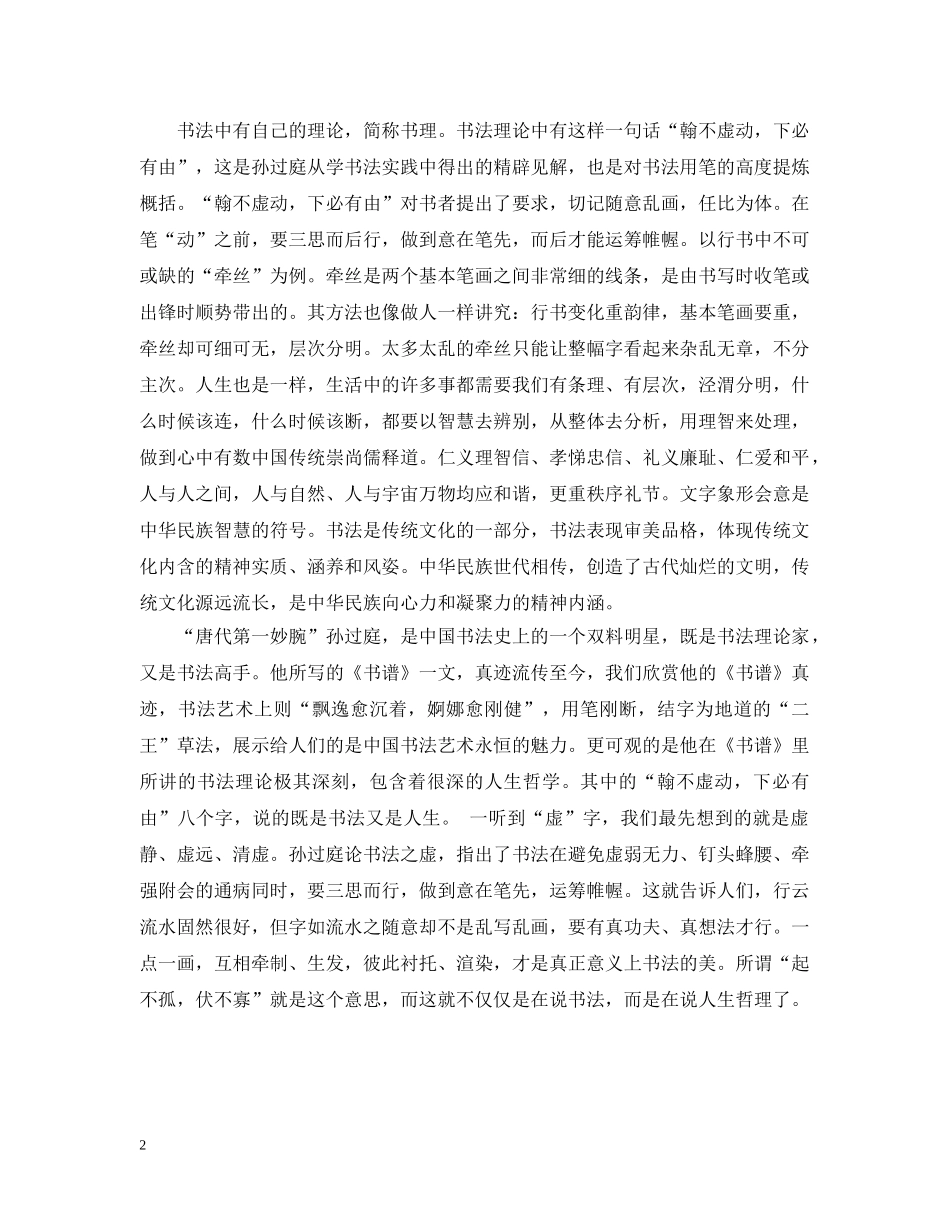 书法中有自己的理论，简称书理。书法理论中有这样一句话“翰不虚动，下必有由”，这是孙过庭从学书法实践中得出的精辟见解，也是对书法用笔的高度提炼概括。“翰不虚动，下必有由”对书者提出了要求，切记随意乱画，任比为体。在笔“动”之前，要三思而后行，做到意在笔先，而后才能运筹帷幄。以行书中不可或缺的“牵丝”为例。牵丝是两个基本笔画之间非常细的线条，是由书写时收笔或出锋时顺势带出的。其方法也像做人一样讲究：行书变化重韵律，基本笔画要重，牵丝却可细可无，层次分明。太多太乱的牵丝只能让整幅字看起来杂乱无章，不分主次。人生也是一样，生活中的许多事都需要我们有条理、有层次，泾渭分明，什么时候该连，什么时候该断，都要以智慧去辨别，从整体去分析，用理智来处理，做到心中有数中国传统崇尚儒释道。仁义理智信、孝悌忠信、礼义廉耻、仁爱和平，人与人之间，人与自然、人与宇宙万物均应和谐，更重秩序礼节。文字象形会意是中华民族智慧的符号。书法是传统文化的一部分，书法表现审美品格，体现传统文化内含的精神实质、涵养和风姿。中华民族世代相传，创造了古代灿烂的文明，传统文化源远流长，是中华民族向心力和凝聚力的精神内涵。

“唐代第一妙腕”孙过庭，是中国书法史上的一个双料明星，既是书法理论家，又是书法高手。他所写的《书谱》一文，真迹流传至今，我们欣赏他的《书谱》真迹，书法艺术上则“飘逸愈沉着，婀娜愈刚健”，用笔刚断，结字为地道的“二王”草法，展示给人们的是中国书法艺术永恒的魅力。更可观的是他在《书谱》里所讲的书法理论极其深刻，包含着很深的人生哲学。其中的“翰不虚动，下必有由”八个字，说的既是书法又是人生。 一听到“虚”字，我们最先想到的就是虚静、虚远、清虚。孙过庭论书法之虚，指出了书法在避免虚弱无力、钉头蜂腰、牵强附会的通病同时，要三思而行，做到意在笔先，运筹帷幄。这就告诉人们，行云流水固然很好，但字如流水之随意却不是乱写乱画，要有真功夫、真想法才行。一点一画，互相牵制、生发，彼此衬托、渲染，才是真正意义上书法的美。所谓“起不孤，伏不寡”就是这个意思，而这就不仅仅是在说书法，而是在说人生哲理了。

2